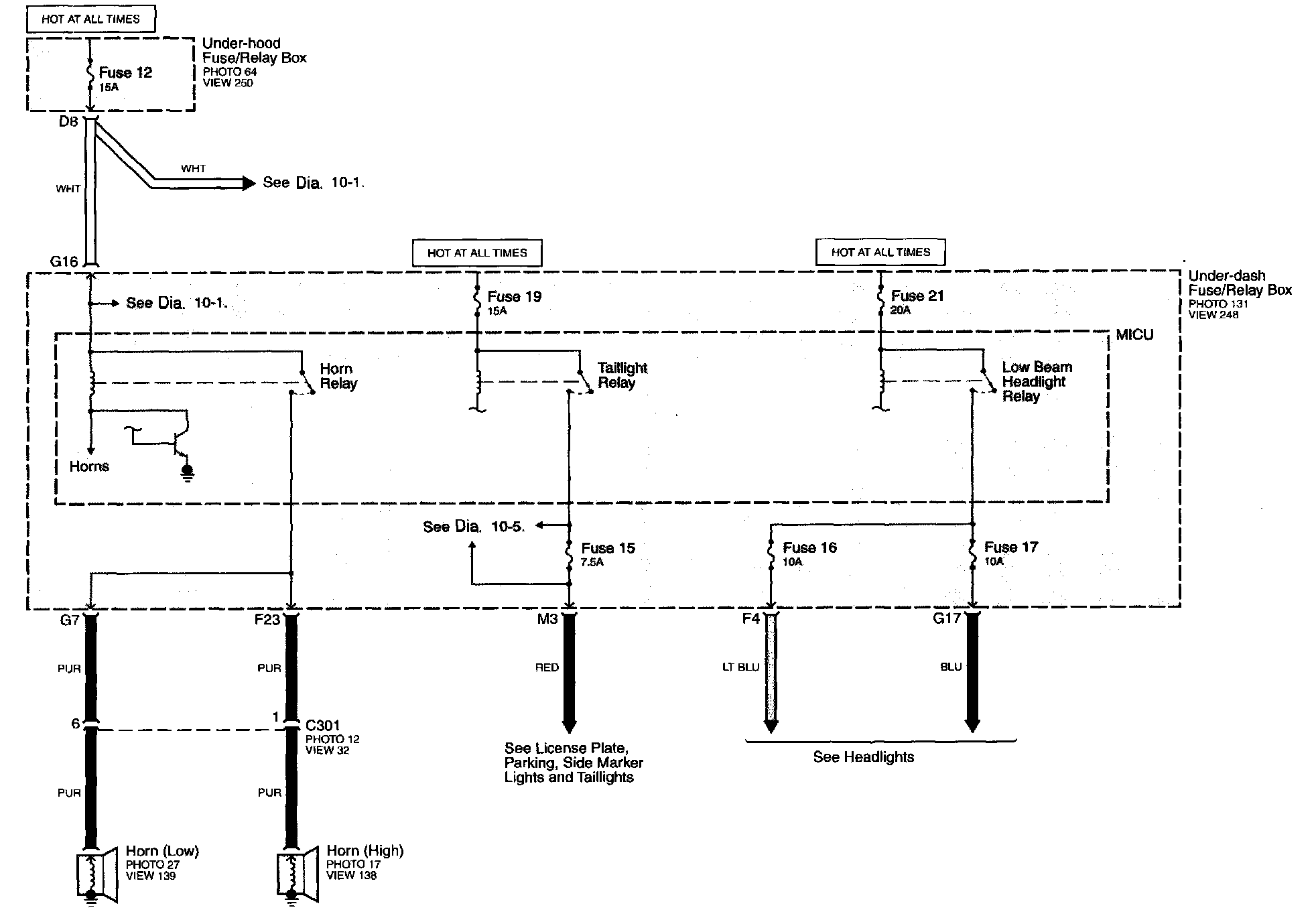 HOT AT ALL TIMES

Under-hood Fuse/Relay Box
PHOTO 64
VIEW 250

Fuse 12
15A

D8

WHT

WHT

See Dia. 10-1.

G16

HOT AT ALL TIMES

HOT AT ALL TIMES

Under-dash Fuse/Relay Box
PHOTO 131
VIEW 248

See Dia. 10-1.

Fuse 19
15A

Fuse 21
20A

MICU

Horn Relay

Taillight Relay

Low Beam Headlight Relay

Horns

See Dia. 10-5.

Fuse 15
7.5A

Fuse 16
10A

Fuse 17
10A

G7

F23

M3

F4

G17

PUR

PUR

RED

LT BLU

BLU

6

1

C301
PHOTO 12
VIEW 32

PUR

PUR

See License Plate, Parking, Side Marker Lights and Taillights

See Headlights

Horn (Low)
PHOTO 27
VIEW 139

Horn (High)
PHOTO 17
VIEW 138